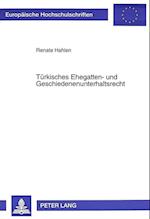 Europäische Hochschulschriften

Renate Hahlen

Türkisches Ehegatten- und Geschiedenenunterhaltsrecht

PETER LANG